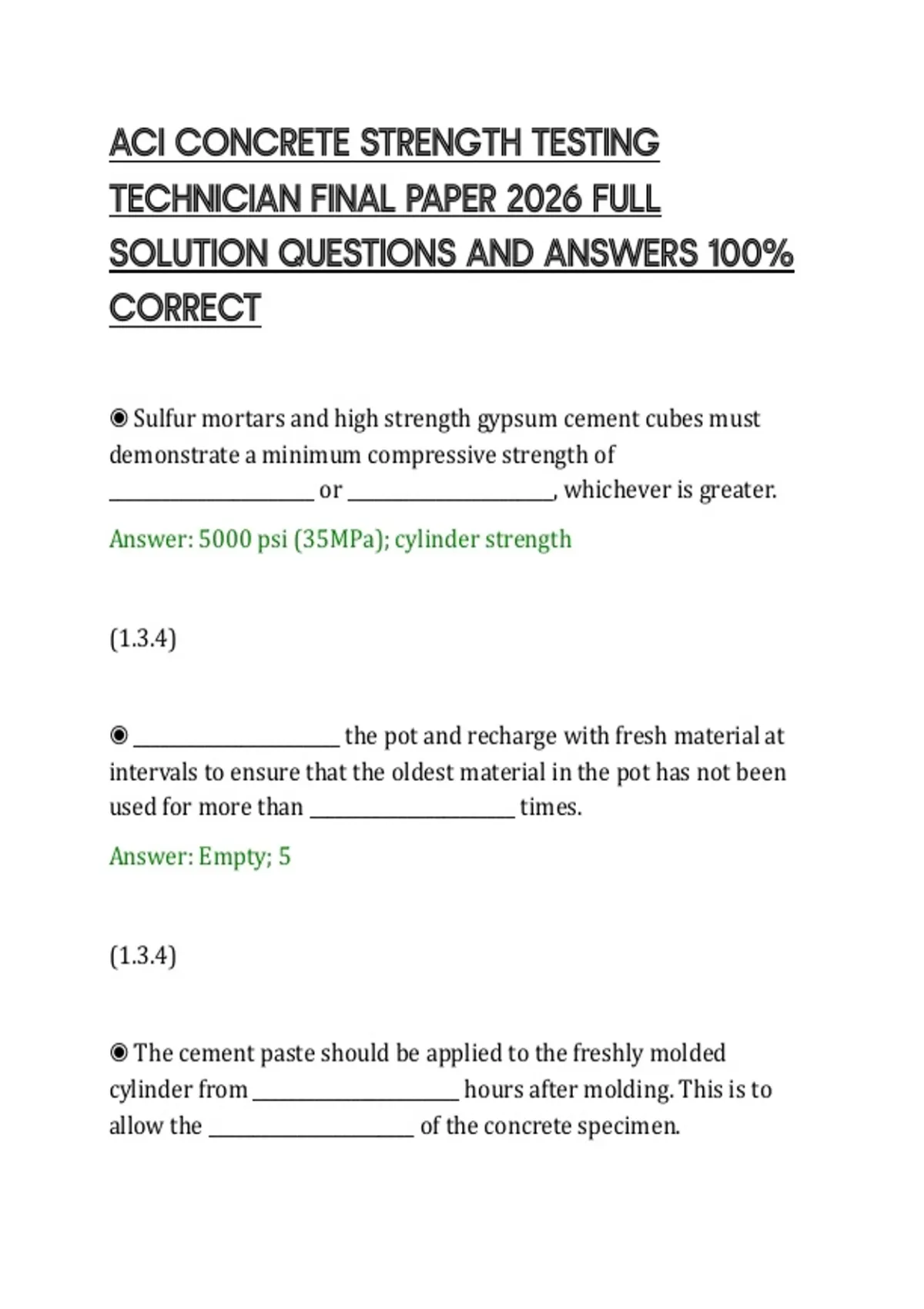 ACI CONCRETE STRENGTH TESTING TECHNICIAN FINAL PAPER 2026 FULL SOLUTION QUESTIONS AND ANSWERS 100% CORRECT

◉ Sulfur mortars and high strength gypsum cement cubes must demonstrate a minimum compressive strength of ____________________ or ____________________, whichever is greater.

Answer: 5000 psi (35MPa); cylinder strength

(1.3.4)

◉ ____________________ the pot and recharge with fresh material at intervals to ensure that the oldest material in the pot has not been used for more than ____________________ times.

Answer: Empty; 5

(1.3.4)

◉ The cement paste should be applied to the freshly molded cylinder from ____________________ hours after molding. This is to allow the ____________________ of the concrete specimen.